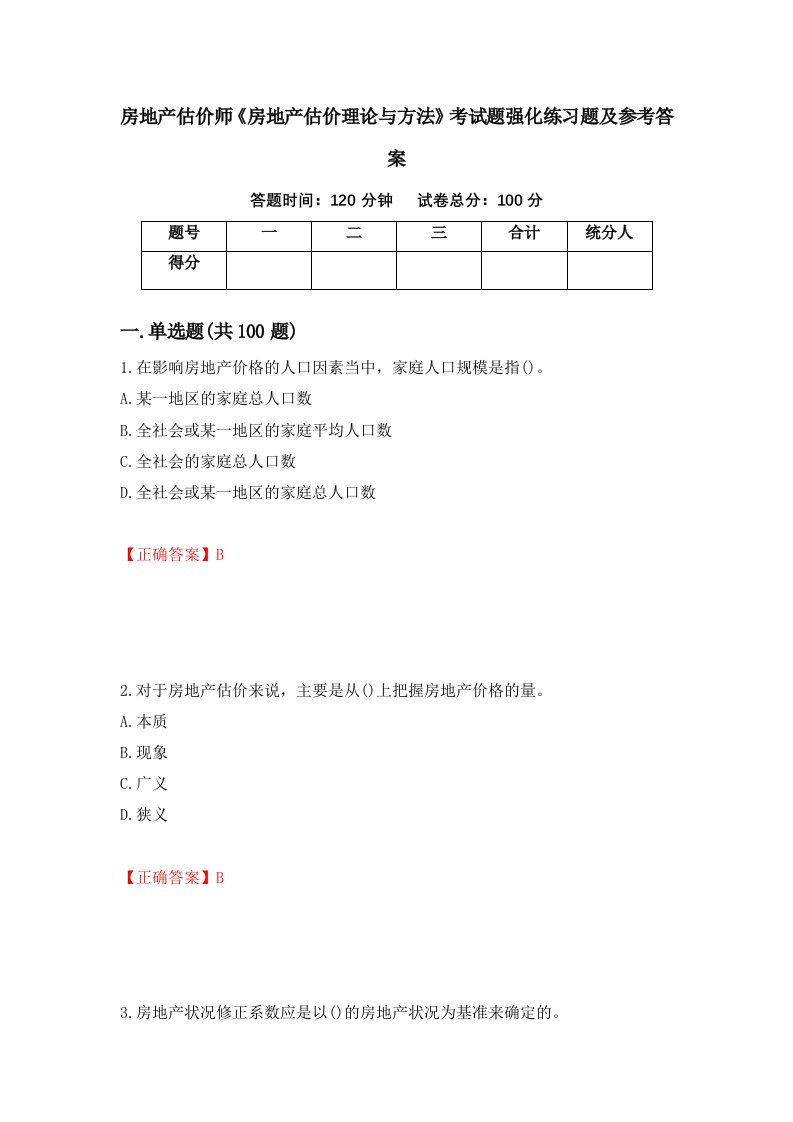 房地产估价师《房地产估价理论与方法》考试题强化练习题及参考答案

答题时间：120 分钟　试卷总分：100 分

| 题号 | 一 | 二 | 三 | 合计 | 统分人 |
|---|---|---|---|---|---|
| 得分 | | | | | |

一.单选题(共 100 题)

1.在影响房地产价格的人口因素当中，家庭人口规模是指()。
A.某一地区的家庭总人口数
B.全社会或某一地区的家庭平均人口数
C.全社会的家庭总人口数
D.全社会或某一地区的家庭总人口数

【正确答案】B

2.对于房地产估价来说，主要是从()上把握房地产价格的量。
A.本质
B.现象
C.广义
D.狭义

【正确答案】B

3.房地产状况修正系数应是以()的房地产状况为基准来确定的。